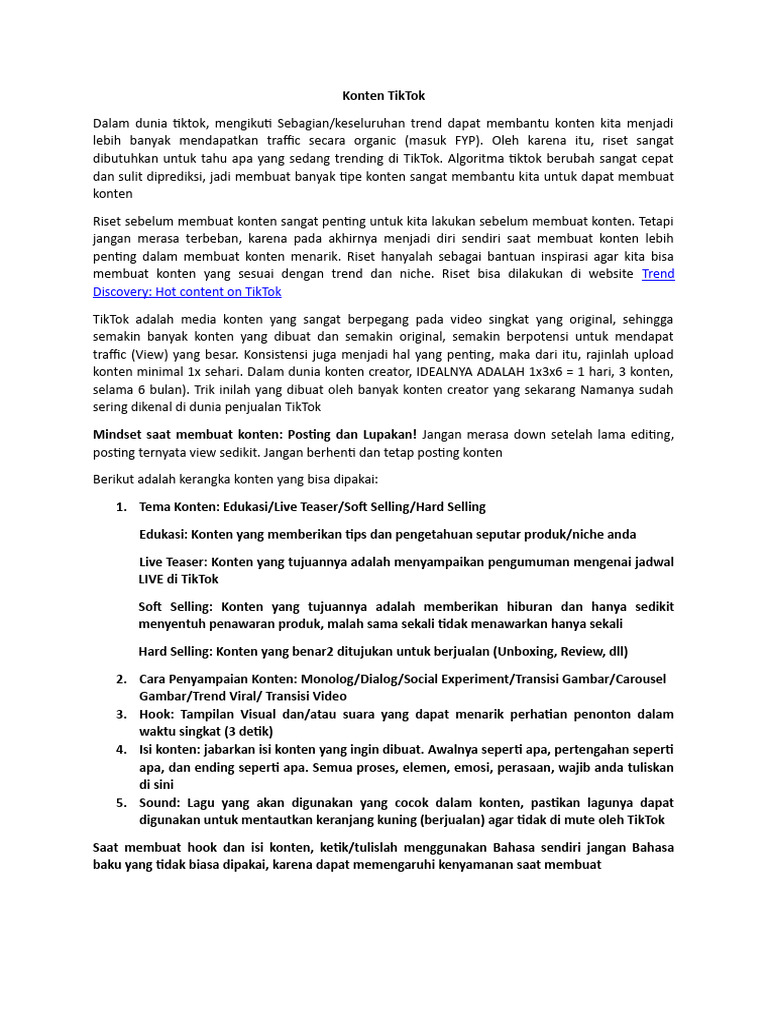 Konten TikTok

Dalam dunia tiktok, mengikuti Sebagian/keseluruhan trend dapat membantu konten kita menjadi lebih banyak mendapatkan traffic secara organic (masuk FYP). Oleh karena itu, riset sangat dibutuhkan untuk tahu apa yang sedang trending di TikTok. Algoritma tiktok berubah sangat cepat dan sulit diprediksi, jadi membuat banyak tipe konten sangat membantu kita untuk dapat membuat konten

Riset sebelum membuat konten sangat penting untuk kita lakukan sebelum membuat konten. Tetapi jangan merasa terbeban, karena pada akhirnya menjadi diri sendiri saat membuat konten lebih penting dalam membuat konten menarik. Riset hanyalah sebagai bantuan inspirasi agar kita bisa membuat konten yang sesuai dengan trend dan niche. Riset bisa dilakukan di website Trend Discovery: Hot content on TikTok

TikTok adalah media konten yang sangat berpegang pada video singkat yang original, sehingga semakin banyak konten yang dibuat dan semakin original, semakin berpotensi untuk mendapat traffic (View) yang besar. Konsistensi juga menjadi hal yang penting, maka dari itu, rajinlah upload konten minimal 1x sehari. Dalam dunia konten creator, IDEALNYA ADALAH 1x3x6 = 1 hari, 3 konten, selama 6 bulan). Trik inilah yang dibuat oleh banyak konten creator yang sekarang Namanya sudah sering dikenal di dunia penjualan TikTok

Mindset saat membuat konten: Posting dan Lupakan! Jangan merasa down setelah lama editing, posting ternyata view sedikit. Jangan berhenti dan tetap posting konten

Berikut adalah kerangka konten yang bisa dipakai:

1. Tema Konten: Edukasi/Live Teaser/Soft Selling/Hard Selling

Edukasi: Konten yang memberikan tips dan pengetahuan seputar produk/niche anda

Live Teaser: Konten yang tujuannya adalah menyampaikan pengumuman mengenai jadwal LIVE di TikTok

Soft Selling: Konten yang tujuannya adalah memberikan hiburan dan hanya sedikit menyentuh penawaran produk, malah sama sekali tidak menawarkan hanya sekali

Hard Selling: Konten yang benar2 ditujukan untuk berjualan (Unboxing, Review, dll)

2. Cara Penyampaian Konten: Monolog/Dialog/Social Experiment/Transisi Gambar/Carousel Gambar/Trend Viral/ Transisi Video
3. Hook: Tampilan Visual dan/atau suara yang dapat menarik perhatian penonton dalam waktu singkat (3 detik)
4. Isi konten: jabarkan isi konten yang ingin dibuat. Awalnya seperti apa, pertengahan seperti apa, dan ending seperti apa. Semua proses, elemen, emosi, perasaan, wajib anda tuliskan di sini
5. Sound: Lagu yang akan digunakan yang cocok dalam konten, pastikan lagunya dapat digunakan untuk mentautkan keranjang kuning (berjualan) agar tidak di mute oleh TikTok

Saat membuat hook dan isi konten, ketik/tulislah menggunakan Bahasa sendiri jangan Bahasa baku yang tidak biasa dipakai, karena dapat memengaruhi kenyamanan saat membuat